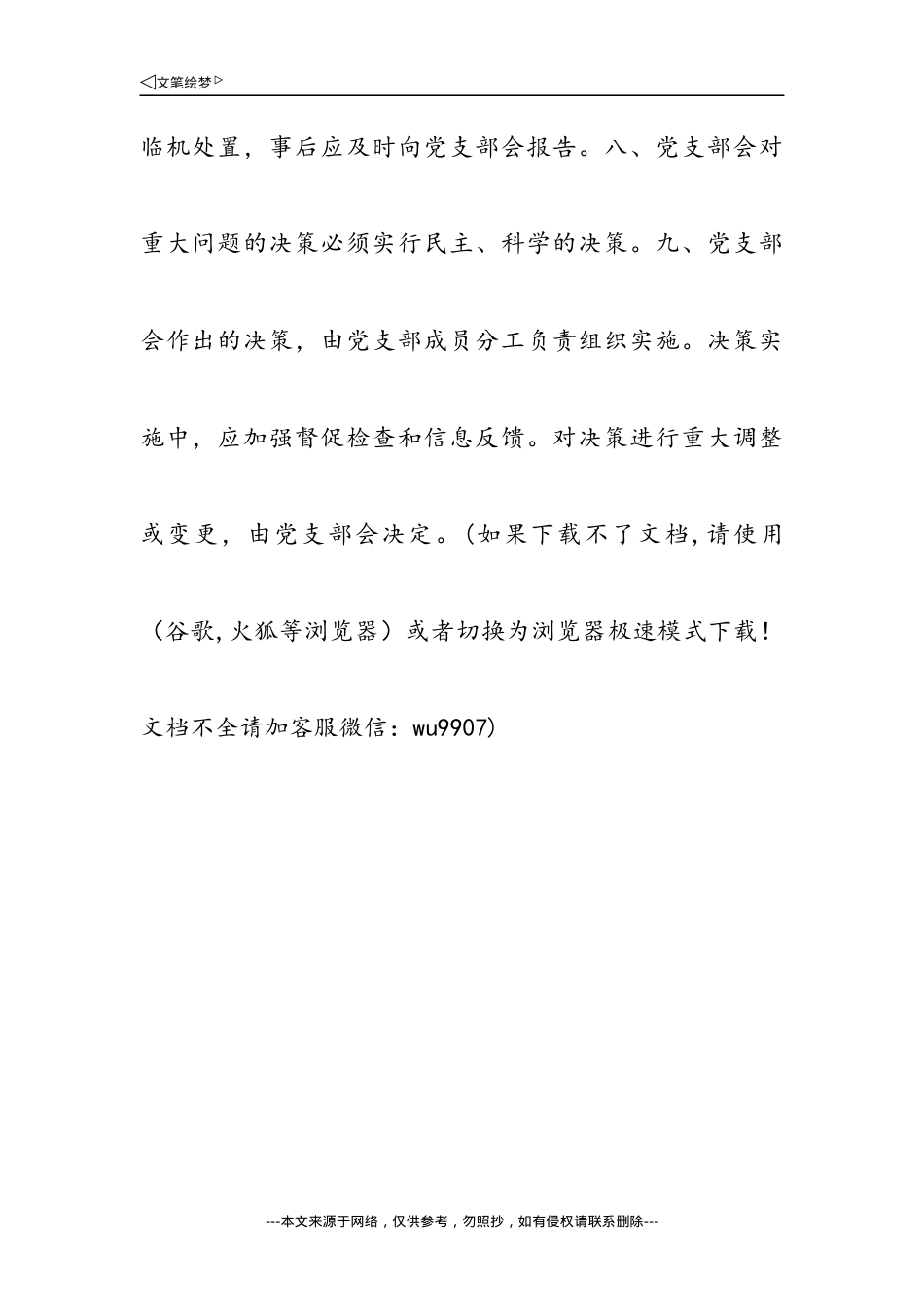 ◁文笔绘梦▷

临机处置，事后应及时向党支部会报告。八、党支部会对重大问题的决策必须实行民主、科学的决策。九、党支部会作出的决策，由党支部成员分工负责组织实施。决策实施中，应加强督促检查和信息反馈。对决策进行重大调整或变更，由党支部会决定。(如果下载不了文档,请使用(谷歌,火狐等浏览器）或者切换为浏览器极速模式下载！文档不全请加客服微信：wu9907)

---本文来源于网络，仅供参考，勿照抄，如有侵权请联系删除---